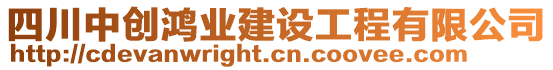 四川中创鸿业建设工程有限公司
http://cdevanwright.cn.coovee.com